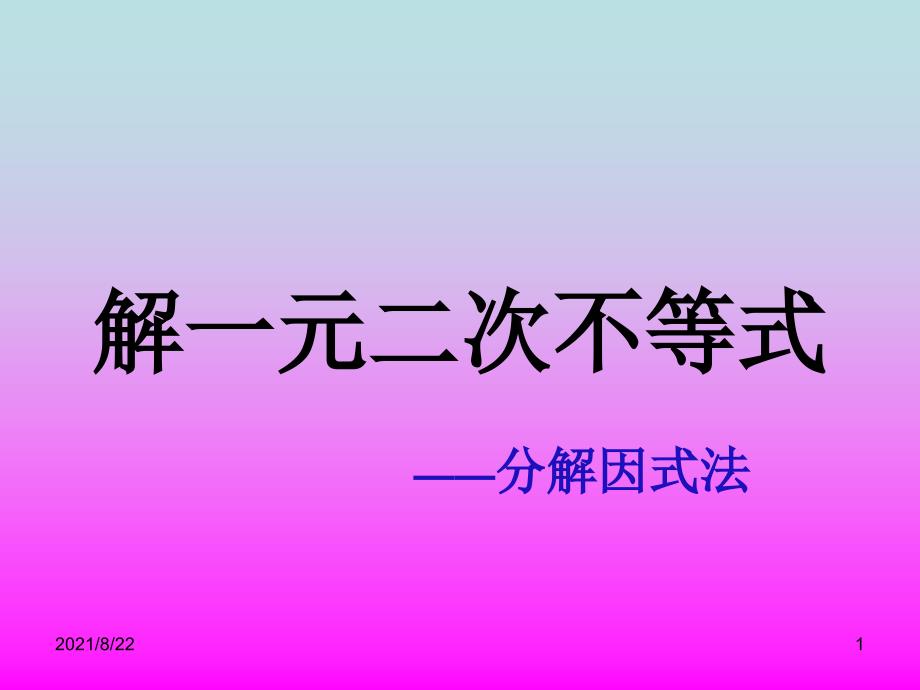 解一元二次不等式

——分解因式法

2021/8/22

1